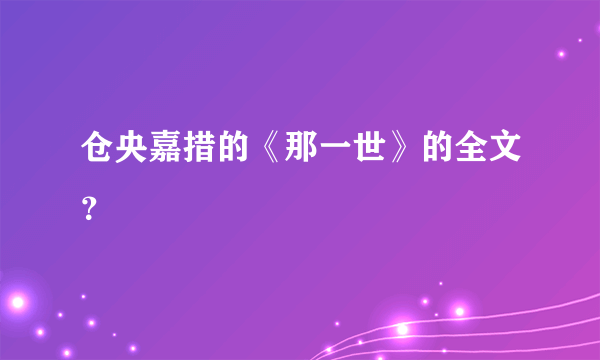 仓央嘉措的《那一世》的全文？